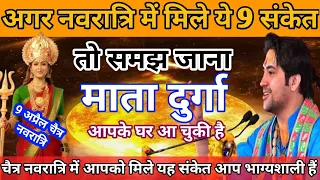 अगर नवरात्रि में मिले ये 9 संकेत

तो समझ जाना

माता दुर्गा

आपके घर आ चुकी है

9 अप्रैल चैत्र नवरात्रि

चैत्र नवरात्रि में आपको मिले यह संकेत आप भाग्यशाली हैं